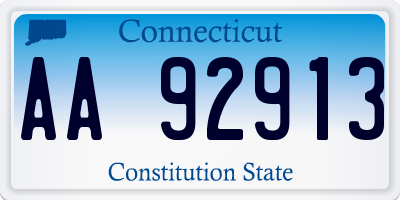 Connecticut

AA 92913

Constitution State